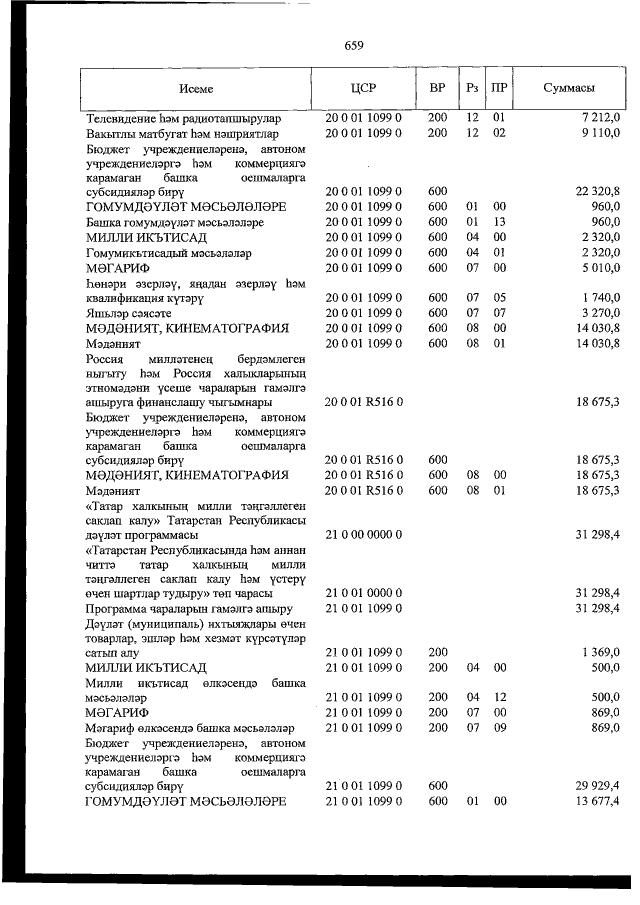 659

| Исеме | ЦСР | ВР | Рз | ПР | Суммасы |
|---|---|---|---|---|---|
| Телевидение һәм радиотапшырулар | 20 0 01 1099 0 | 200 | 12 | 01 | 7 212,0 |
| Вакытлы матбугат һәм нәшриятлар | 20 0 01 1099 0 | 200 | 12 | 02 | 9 110,0 |
| Бюджет учреждениеләренә, автоном учреждениеләргә һәм коммерциягә карамаган башка оешмаларга субсидияләр бирү | 20 0 01 1099 0 | 600 | | | 22 320,8 |
| ГОМУМДӘҮЛӘТ МӘСЬӘЛӘЛӘРЕ | 20 0 01 1099 0 | 600 | 01 | 00 | 960,0 |
| Башка гомумдәүләт мәсьәләләре | 20 0 01 1099 0 | 600 | 01 | 13 | 960,0 |
| МИЛЛИ ИКЪТИСАД | 20 0 01 1099 0 | 600 | 04 | 00 | 2 320,0 |
| Гомумикътисадый мәсьәләләр | 20 0 01 1099 0 | 600 | 04 | 01 | 2 320,0 |
| МӘГАРИФ | 20 0 01 1099 0 | 600 | 07 | 00 | 5 010,0 |
| Һөнәри әзерләү, яңадан әзерләү һәм квалификация күтәрү | 20 0 01 1099 0 | 600 | 07 | 05 | 1 740,0 |
| Яшьләр сәясәте | 20 0 01 1099 0 | 600 | 07 | 07 | 3 270,0 |
| МӘДӘНИЯТ, КИНЕМАТОГРАФИЯ | 20 0 01 1099 0 | 600 | 08 | 00 | 14 030,8 |
| Мәдәният | 20 0 01 1099 0 | 600 | 08 | 01 | 14 030,8 |
| Россия милләтенең бердәмлеген ныгыту һәм Россия халыкларының этномәдәни үсеше чараларын гамәлгә ашыруга финанслашу чыгымнары | 20 0 01 R516 0 | | | | 18 675,3 |
| Бюджет учреждениеләренә, автоном учреждениеләргә һәм коммерциягә карамаган башка оешмаларга субсидияләр бирү | 20 0 01 R516 0 | 600 | | | 18 675,3 |
| МӘДӘНИЯТ, КИНЕМАТОГРАФИЯ | 20 0 01 R516 0 | 600 | 08 | 00 | 18 675,3 |
| Мәдәният | 20 0 01 R516 0 | 600 | 08 | 01 | 18 675,3 |
| «Татар халкының милли тәңгәллеген саклап калу» Татарстан Республикасы дәүләт программасы | 21 0 00 0000 0 | | | | 31 298,4 |
| «Татарстан Республикасында һәм аннан читтә татар халкының милли тәңгәллеген саклап калу һәм үстерү өчен шартлар тудыру» төп чарасы | 21 0 01 0000 0 | | | | 31 298,4 |
| Программа чараларын гамәлгә ашыру | 21 0 01 1099 0 | | | | 31 298,4 |
| Дәүләт (муниципаль) ихтыяҗлары өчен товарлар, эшләр һәм хезмәт күрсәтүләр сатып алу | 21 0 01 1099 0 | 200 | | | 1 369,0 |
| МИЛЛИ ИКЪТИСАД | 21 0 01 1099 0 | 200 | 04 | 00 | 500,0 |
| Милли икътисад өлкәсендә башка мәсьәләләр | 21 0 01 1099 0 | 200 | 04 | 12 | 500,0 |
| МӘГАРИФ | 21 0 01 1099 0 | 200 | 07 | 00 | 869,0 |
| Мәгариф өлкәсендә башка мәсьәләләр | 21 0 01 1099 0 | 200 | 07 | 09 | 869,0 |
| Бюджет учреждениеләренә, автоном учреждениеләргә һәм коммерциягә карамаган башка оешмаларга субсидияләр бирү | 21 0 01 1099 0 | 600 | | | 29 929,4 |
| ГОМУМДӘҮЛӘТ МӘСЬӘЛӘЛӘРЕ | 21 0 01 1099 0 | 600 | 01 | 00 | 13 677,4 |